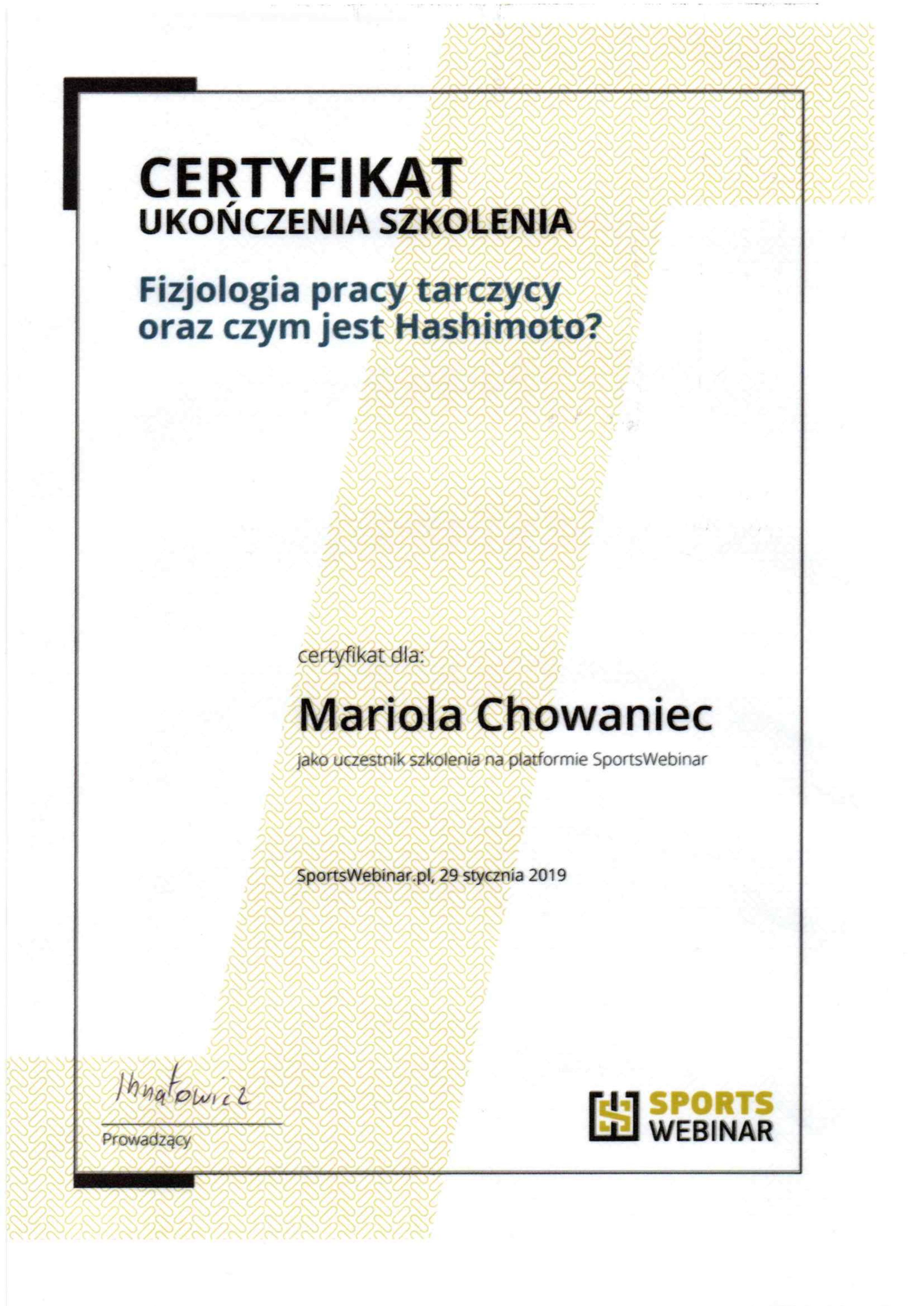 CERTYFIKAT
UKOŃCZENIA SZKOLENIA

Fizjologia pracy tarczycy oraz czym jest Hashimoto?

certyfikat dla:

Mariola Chowaniec

jako uczestnik szkolenia na platformie SportsWebinar

SportsWebinar.pl, 29 stycznia 2019

Ihnatowicz

Prowadzący

SPORTS WEBINAR